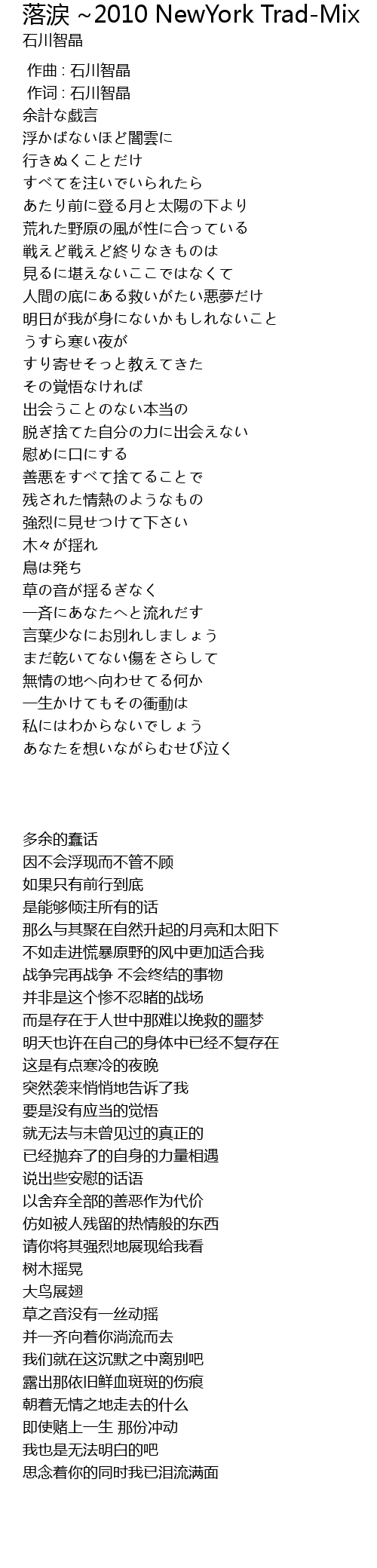 落涙 ~2010 NewYork Trad-Mix
石川智晶

作曲 : 石川智晶
作词 : 石川智晶
余計な戯言
浮かばないほど闇雲に
行きぬくことだけ
すべてを注いでいられたら
あたり前に登る月と太陽の下より
荒れた野原の風が性に合っている
戦えど戦えど終りなきものは
見るに堪えないここではなくて
人間の底にある救いがたい悪夢だけ
明日が我が身にないかもしれないこと
うすら寒い夜が
すり寄せそっと教えてきた
その覚悟なければ
出会うことのない本当の
脱ぎ捨てた自分の力に出会えない
慰めに口にする
善悪をすべて捨てることで
残された情熱のようなもの
強烈に見せつけて下さい
木々が揺れ
鳥は発ち
草の音が揺るぎなく
一斉にあなたへと流れだす
言葉少なにお別れしましょう
まだ乾いてない傷をさらして
無情の地へ向わせてる何か
一生かけてもその衝動は
私にはわからないでしょう
あなたを想いながらむせび泣く

多余的蠢话
因不会浮现而不管不顾
如果只有前行到底
是能够倾注所有的话
那么与其聚在自然升起的月亮和太阳下
不如走进慌暴原野的风中更加适合我
战争完再战争 不会终结的事物
并非是这个惨不忍睹的战场
而是存在于人世中那难以挽救的噩梦
明天也许在自己的身体中已经不复存在
这是有点寒冷的夜晚
突然袭来悄悄地告诉了我
要是没有应当的觉悟
就无法与未曾见过的真正的
已经抛弃了的自身的力量相遇
说出些安慰的话语
以舍弃全部的善恶作为代价
仿如被人残留的热情般的东西
请你将其强烈地展现给我看
树木摇晃
大鸟展翅
草之音没有一丝动摇
并一齐向着你淌流而去
我们就在这沉默之中离别吧
露出那依旧鲜血斑斑的伤痕
朝着无情之地走去的什么
即使赌上一生 那份冲动
我也是无法明白的吧
思念着你的同时我已泪流满面